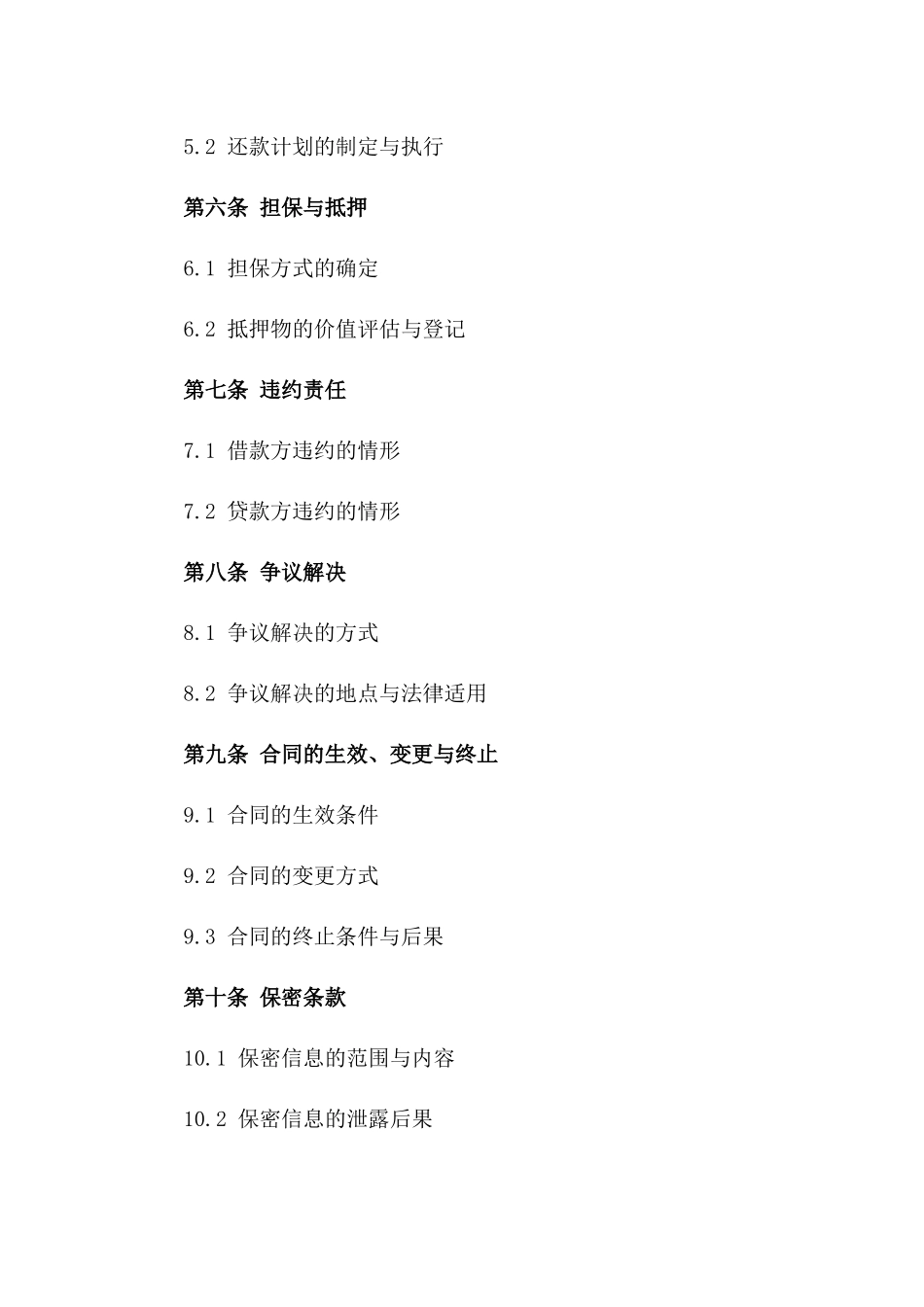 5.2 还款计划的制定与执行

第六条 担保与抵押

6.1 担保方式的确定

6.2 抵押物的价值评估与登记

第七条 违约责任

7.1 借款方违约的情形

7.2 贷款方违约的情形

第八条 争议解决

8.1 争议解决的方式

8.2 争议解决的地点与法律适用

第九条 合同的生效、变更与终止

9.1 合同的生效条件

9.2 合同的变更方式

9.3 合同的终止条件与后果

第十条 保密条款

10.1 保密信息的范围与内容

10.2 保密信息的泄露后果